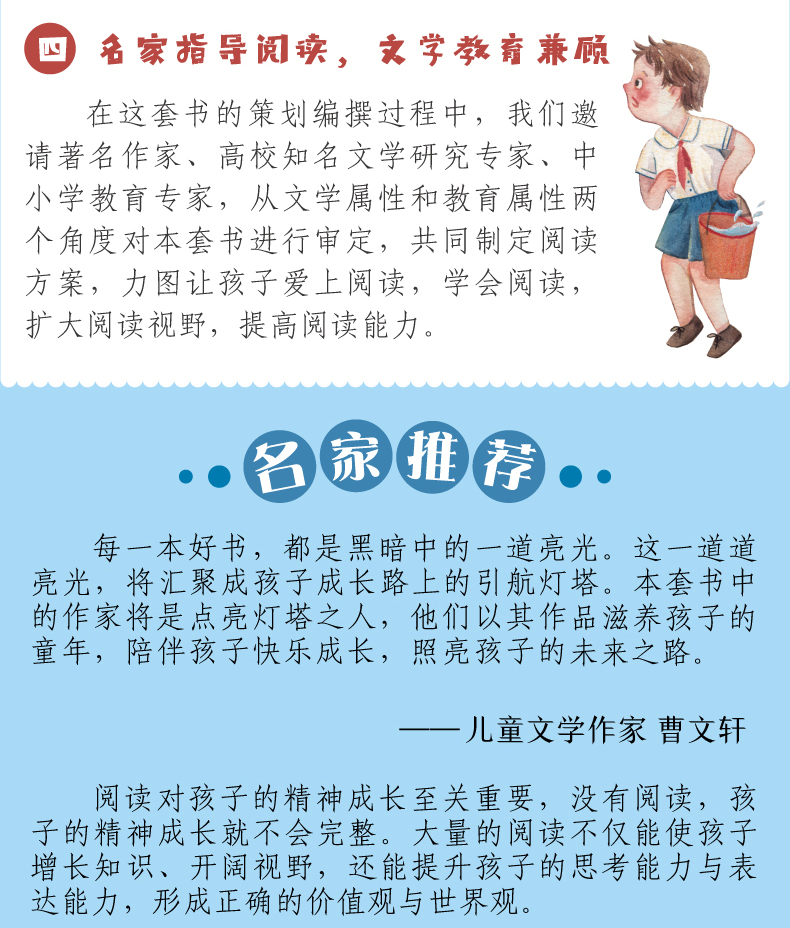 四 名家指导阅读，文学教育兼顾

在这套书的策划编撰过程中，我们邀请著名作家、高校知名文学研究专家、中小学教育专家，从文学属性和教育属性两个角度对本套书进行审定，共同制定阅读方案，力图让孩子爱上阅读，学会阅读，扩大阅读视野，提高阅读能力。

名家推荐

每一本好书，都是黑暗中的一道亮光。这一道道亮光，将汇聚成孩子成长路上的引航灯塔。本套书中的作家将是点亮灯塔之人，他们以其作品滋养孩子的童年，陪伴孩子快乐成长，照亮孩子的未来之路。

——儿童文学作家 曹文轩

阅读对孩子的精神成长至关重要，没有阅读，孩子的精神成长就不会完整。大量的阅读不仅能使孩子增长知识、开阔视野，还能提升孩子的思考能力与表达能力，形成正确的价值观与世界观。